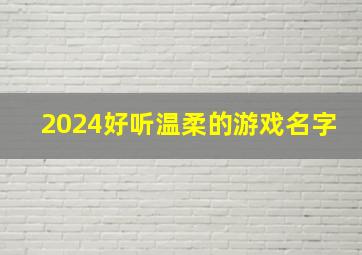 2024好听温柔的游戏名字